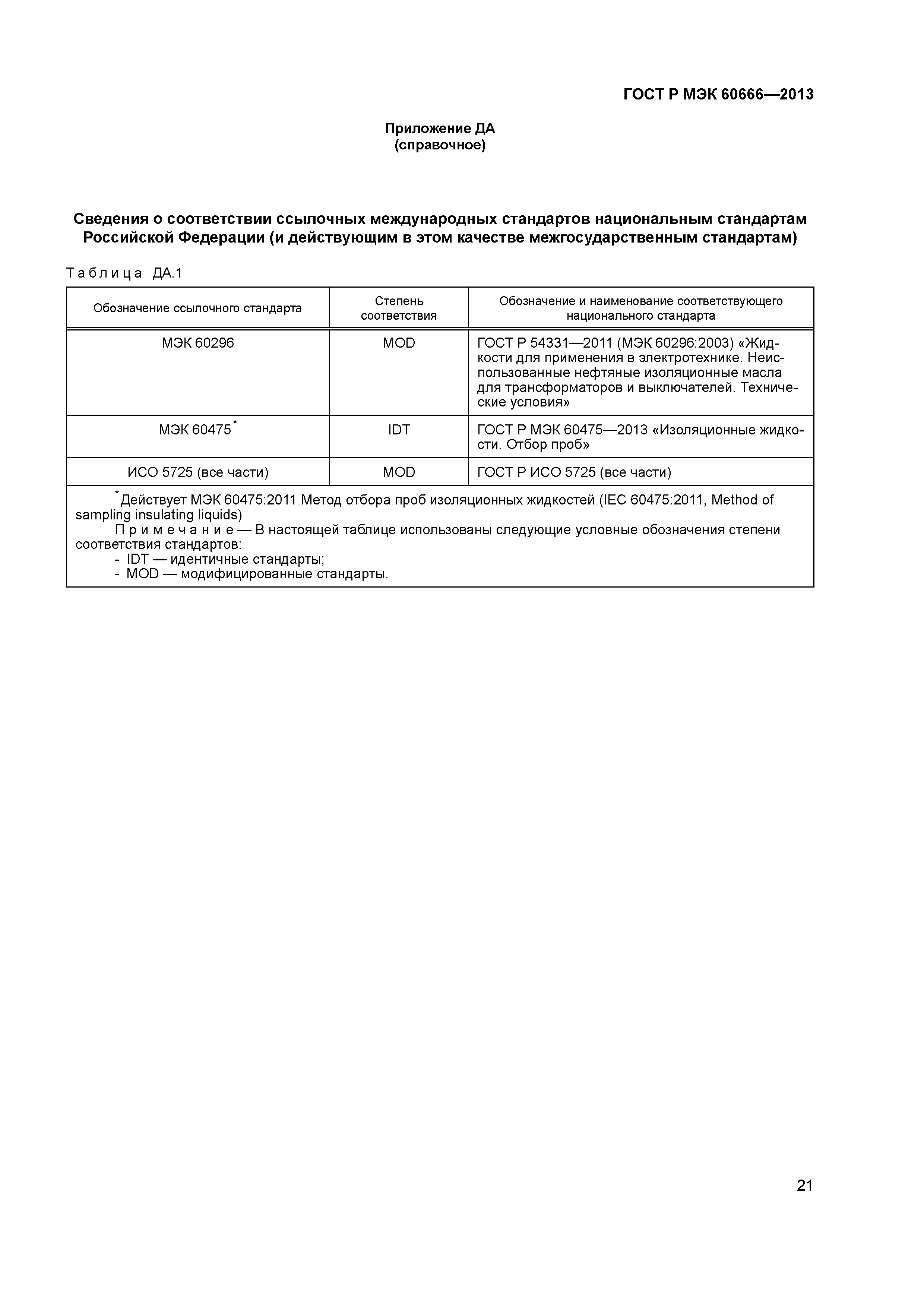 ГОСТ Р МЭК 60666—2013

Приложение ДА
(справочное)

Сведения о соответствии ссылочных международных стандартов национальным стандартам Российской Федерации (и действующим в этом качестве межгосударственным стандартам)

Таблица ДА.1

| Обозначение ссылочного стандарта | Степень соответствия | Обозначение и наименование соответствующего национального стандарта |
|---|---|---|
| МЭК 60296 | MOD | ГОСТ Р 54331—2011 (МЭК 60296:2003) «Жидкости для применения в электротехнике. Неиспользованные нефтяные изоляционные масла для трансформаторов и выключателей. Технические условия» |
| МЭК 60475* | IDT | ГОСТ Р МЭК 60475—2013 «Изоляционные жидкости. Отбор проб» |
| ИСО 5725 (все части) | MOD | ГОСТ Р ИСО 5725 (все части) |

*Действует МЭК 60475:2011 Метод отбора проб изоляционных жидкостей (IEC 60475:2011, Method of sampling insulating liquids)
Примечание — В настоящей таблице использованы следующие условные обозначения степени соответствия стандартов:
- IDT — идентичные стандарты;
- MOD — модифицированные стандарты.

21